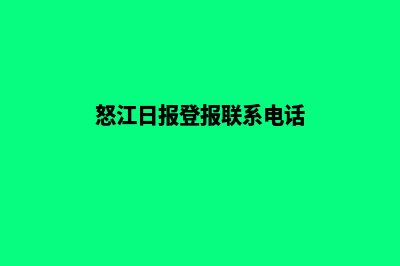 怒江日报登报联系电话